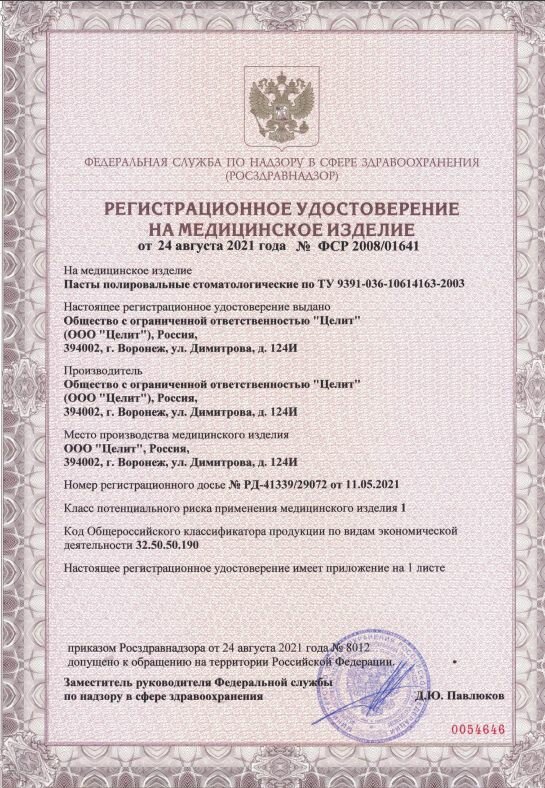 ФЕДЕРАЛЬНАЯ СЛУЖБА ПО НАДЗОРУ В СФЕРЕ ЗДРАВООХРАНЕНИЯ
(РОСЗДРАВНАДЗОР)

РЕГИСТРАЦИОННОЕ УДОСТОВЕРЕНИЕ
НА МЕДИЦИНСКОЕ ИЗДЕЛИЕ
от 24 августа 2021 года № ФСР 2008/01641

На медицинское изделие
Пасты полировальные стоматологические по ТУ 9391-036-10614163-2003

Настоящее регистрационное удостоверение выдано
Общество с ограниченной ответственностью "Целит"
(ООО "Целит"), Россия,
394002, г. Воронеж, ул. Димитрова, д. 124И

Производитель
Общество с ограниченной ответственностью "Целит"
(ООО "Целит"), Россия,
394002, г. Воронеж, ул. Димитрова, д. 124И

Место производства медицинского изделия
ООО "Целит", Россия,
394002, г. Воронеж, ул. Димитрова, д. 124И

Номер регистрационного досье № РД-41339/29072 от 11.05.2021

Класс потенциального риска применения медицинского изделия 1

Код Общероссийского классификатора продукции по видам экономической деятельности 32.50.50.190

Настоящее регистрационное удостоверение имеет приложение на 1 листе

приказом Росздравнадзора от 24 августа 2021 года № 8012
допущено к обращению на территории Российской Федерации.

Заместитель руководителя Федеральной службы
по надзору в сфере здравоохранения
Д.Ю. Павлюков

0054646